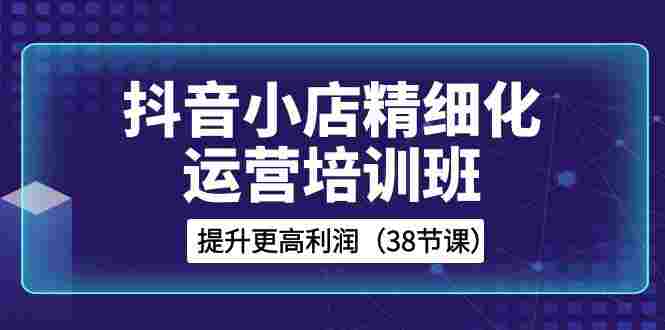 抖音小店精细化
运营培训班

提升更高利润（38节课）